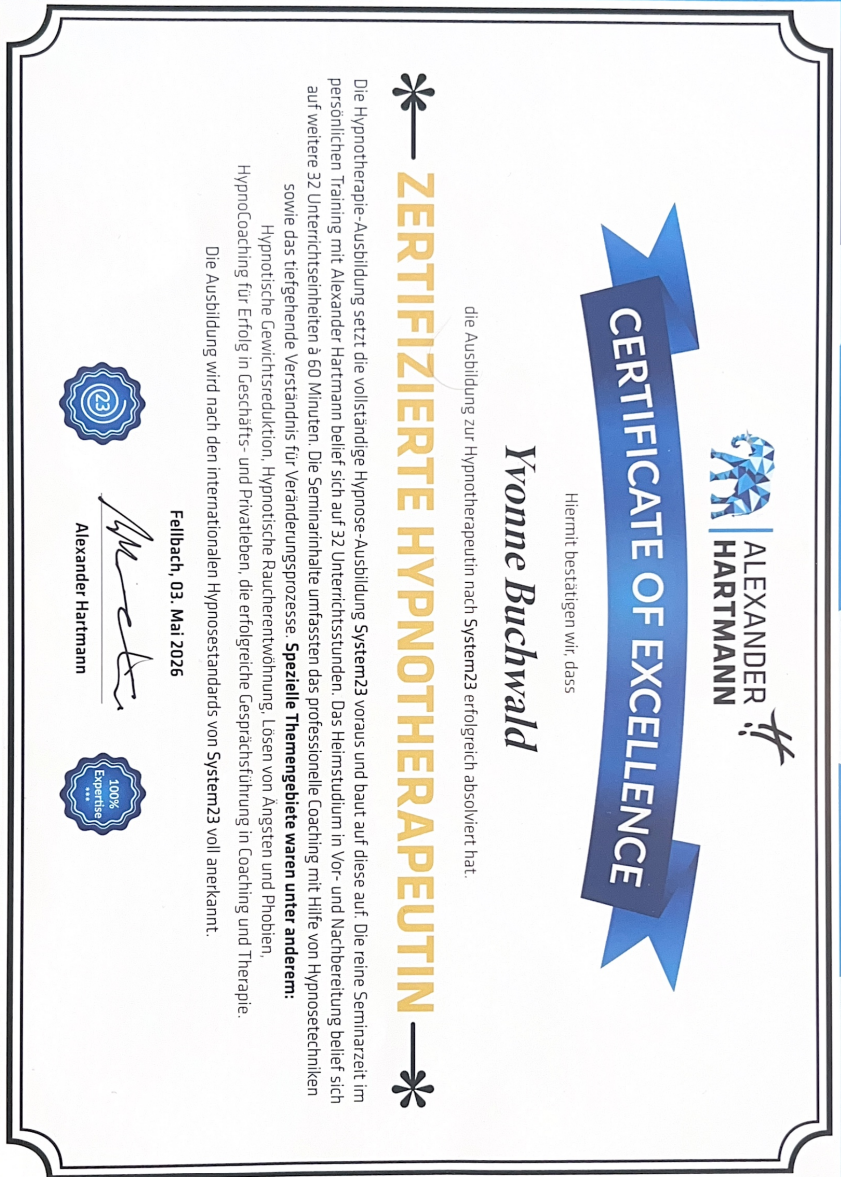 ALEXANDER
HARTMANN

CERTIFICATE OF EXCELLENCE

Hiermit bestätigen wir, dass

Yvonne Buchwald

die Ausbildung zur Hypnotherapeutin nach System23 erfolgreich absolviert hat.

ZERTIFIZIERTE HYPNOTHERAPEUTIN

Die Hypnotherapie-Ausbildung setzt die vollständige Hypnose-Ausbildung System23 voraus und baut auf diese auf. Die reine Seminarzeit im persönlichen Training mit Alexander Hartmann belief sich auf 32 Unterrichtsstunden. Das Heimstudium in Vor- und Nachbereitung belief sich auf weitere 32 Unterrichtseinheiten à 60 Minuten. Die Seminarinhalte umfassten das professionelle Coaching mit Hilfe von Hypnosetechniken sowie das tiefgehende Verständnis für Veränderungsprozesse. Spezielle Themengebiete waren unter anderem: Hypnotische Gewichtsreduktion, Hypnotische Raucherentwöhnung, Lösen von Ängsten und Phobien, HypnoCoaching für Erfolg in Geschäfts- und Privatleben, die erfolgreiche Gesprächsführung in Coaching und Therapie. Die Ausbildung wird nach den internationalen Hypnosestandards von System23 voll anerkannt.

Fellbach, 03. Mai 2026

Alexander Hartmann

100%
Expertise